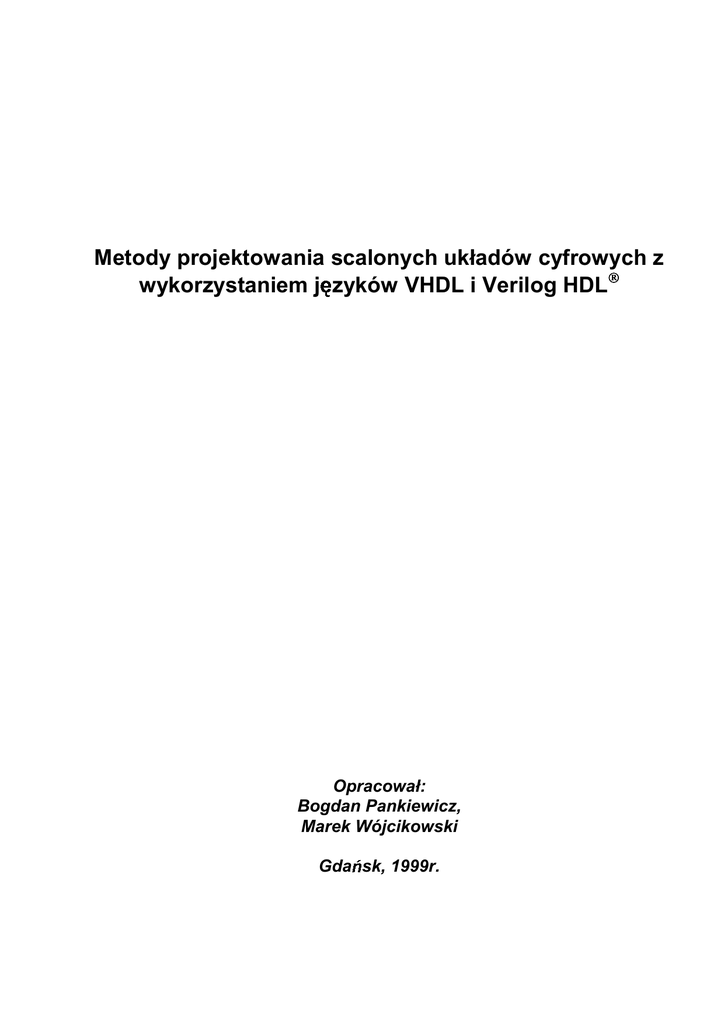 Metody projektowania scalonych układów cyfrowych z wykorzystaniem języków VHDL i Verilog HDL®

Opracował:
Bogdan Pankiewicz,
Marek Wójcikowski

Gdańsk, 1999r.